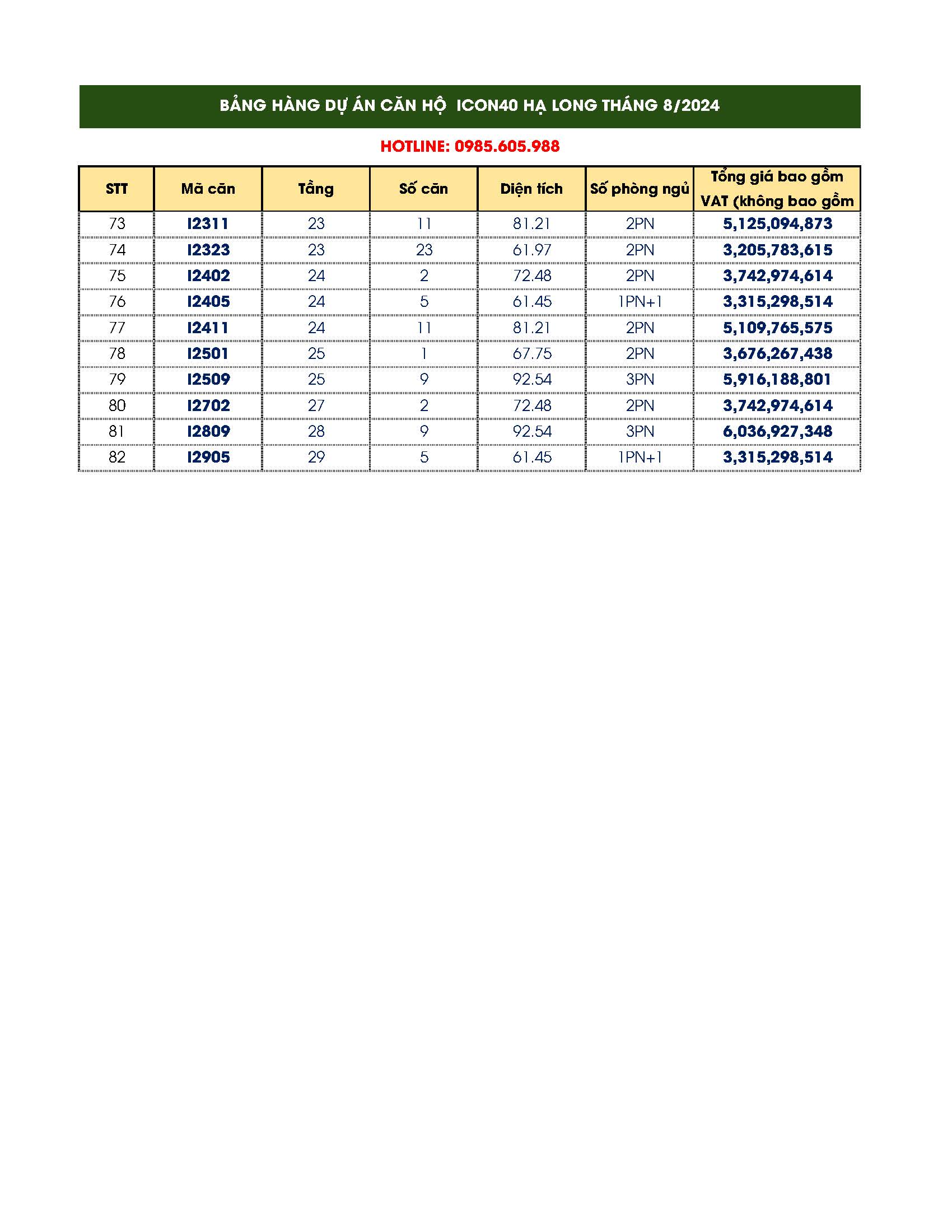 BẢNG HÀNG DỰ ÁN CĂN HỘ ICON40 HẠ LONG THÁNG 8/2024

HOTLINE: 0985.605.988

| STT | Mã căn | Tầng | Số căn | Diện tích | Số phòng ngủ | Tổng giá bao gồm VAT (không bao gồm |
|---|---|---|---|---|---|---|
| 73 | I2311 | 23 | 11 | 81.21 | 2PN | 5,125,094,873 |
| 74 | I2323 | 23 | 23 | 61.97 | 2PN | 3,205,783,615 |
| 75 | I2402 | 24 | 2 | 72.48 | 2PN | 3,742,974,614 |
| 76 | I2405 | 24 | 5 | 61.45 | 1PN+1 | 3,315,298,514 |
| 77 | I2411 | 24 | 11 | 81.21 | 2PN | 5,109,765,575 |
| 78 | I2501 | 25 | 1 | 67.75 | 2PN | 3,676,267,438 |
| 79 | I2509 | 25 | 9 | 92.54 | 3PN | 5,916,188,801 |
| 80 | I2702 | 27 | 2 | 72.48 | 2PN | 3,742,974,614 |
| 81 | I2809 | 28 | 9 | 92.54 | 3PN | 6,036,927,348 |
| 82 | I2905 | 29 | 5 | 61.45 | 1PN+1 | 3,315,298,514 |